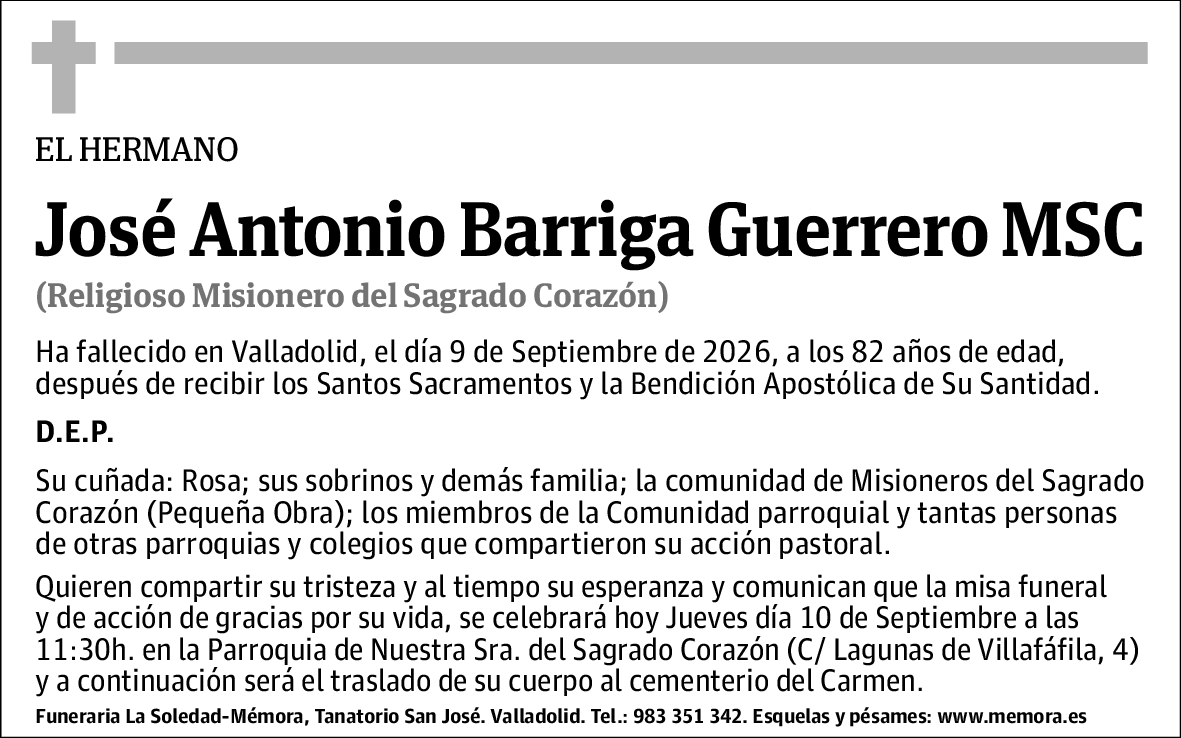 EL HERMANO

José Antonio Barriga Guerrero MSC

(Religioso Misionero del Sagrado Corazón)

Ha fallecido en Valladolid, el día 9 de Septiembre de 2026, a los 82 años de edad, después de recibir los Santos Sacramentos y la Bendición Apostólica de Su Santidad.

D.E.P.

Su cuñada: Rosa; sus sobrinos y demás familia; la comunidad de Misioneros del Sagrado Corazón (Pequeña Obra); los miembros de la Comunidad parroquial y tantas personas de otras parroquias y colegios que compartieron su acción pastoral.

Quieren compartir su tristeza y al tiempo su esperanza y comunican que la misa funeral y de acción de gracias por su vida, se celebrará hoy Jueves día 10 de Septiembre a las 11:30h. en la Parroquia de Nuestra Sra. del Sagrado Corazón (C/ Lagunas de Villafáfila, 4) y a continuación será el traslado de su cuerpo al cementerio del Carmen.

Funeraria La Soledad-Mémora, Tanatorio San José. Valladolid. Tel.: 983 351 342. Esquelas y pésames: www.memora.es